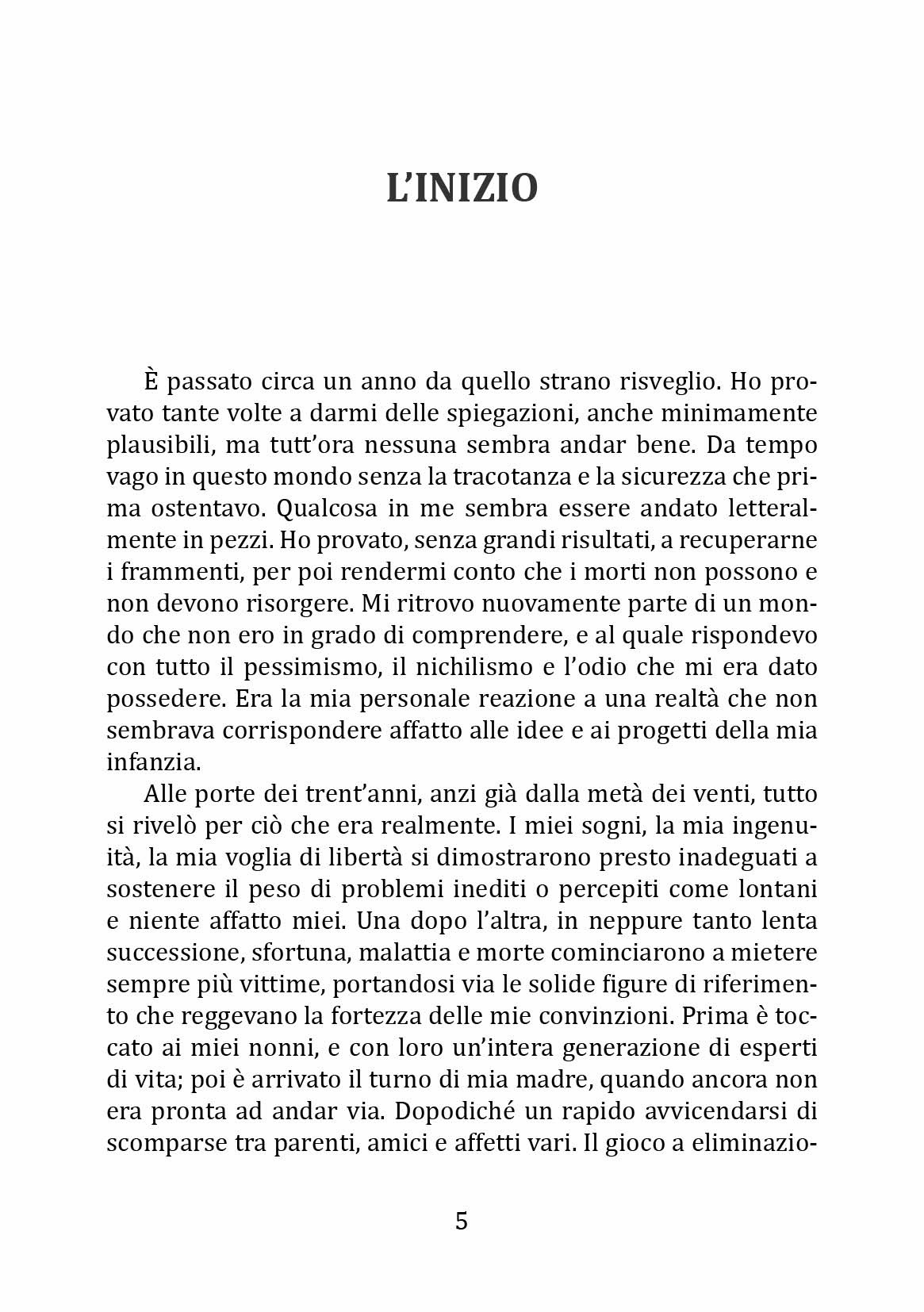 L'INIZIO

È passato circa un anno da quello strano risveglio. Ho provato tante volte a darmi delle spiegazioni, anche minimamente plausibili, ma tutt'ora nessuna sembra andar bene. Da tempo vago in questo mondo senza la tracotanza e la sicurezza che prima ostentavo. Qualcosa in me sembra essere andato letteralmente in pezzi. Ho provato, senza grandi risultati, a recuperarne i frammenti, per poi rendermi conto che i morti non possono e non devono risorgere. Mi ritrovo nuovamente parte di un mondo che non ero in grado di comprendere, e al quale rispondevo con tutto il pessimismo, il nichilismo e l'odio che mi era dato possedere. Era la mia personale reazione a una realtà che non sembrava corrispondere affatto alle idee e ai progetti della mia infanzia.

Alle porte dei trent'anni, anzi già dalla metà dei venti, tutto si rivelò per ciò che era realmente. I miei sogni, la mia ingenuità, la mia voglia di libertà si dimostrarono presto inadeguati a sostenere il peso di problemi inediti o percepiti come lontani e niente affatto miei. Una dopo l'altra, in neppure tanto lenta successione, sfortuna, malattia e morte cominciarono a mietere sempre più vittime, portandosi via le solide figure di riferimento che reggevano la fortezza delle mie convinzioni. Prima è toccato ai miei nonni, e con loro un'intera generazione di esperti di vita; poi è arrivato il turno di mia madre, quando ancora non era pronta ad andar via. Dopodiché un rapido avvicendarsi di scomparse tra parenti, amici e affetti vari. Il gioco a eliminazio-

5